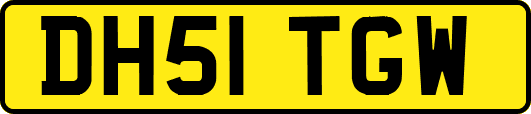 DH51 TGW